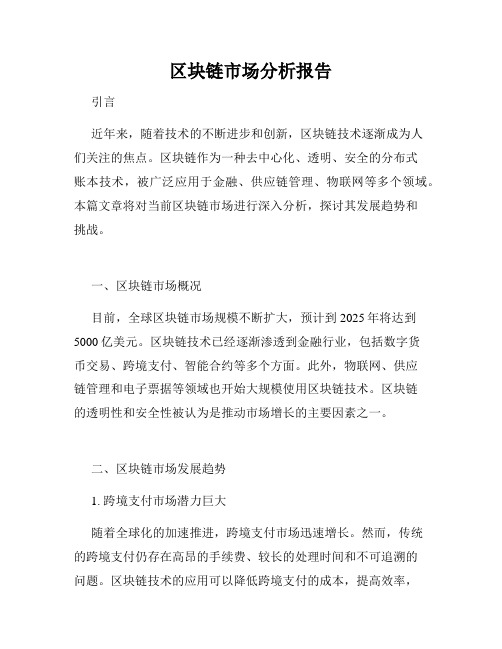 区块链市场分析报告

引言

近年来，随着技术的不断进步和创新，区块链技术逐渐成为人们关注的焦点。区块链作为一种去中心化、透明、安全的分布式账本技术，被广泛应用于金融、供应链管理、物联网等多个领域。本篇文章将对当前区块链市场进行深入分析，探讨其发展趋势和挑战。

一、区块链市场概况

目前，全球区块链市场规模不断扩大，预计到 2025 年将达到 5000 亿美元。区块链技术已经逐渐渗透到金融行业，包括数字货币交易、跨境支付、智能合约等多个方面。此外，物联网、供应链管理和电子票据等领域也开始大规模使用区块链技术。区块链的透明性和安全性被认为是推动市场增长的主要因素之一。

二、区块链市场发展趋势

1. 跨境支付市场潜力巨大

随着全球化的加速推进，跨境支付市场迅速增长。然而，传统的跨境支付仍存在高昂的手续费、较长的处理时间和不可追溯的问题。区块链技术的应用可以降低跨境支付的成本，提高效率，